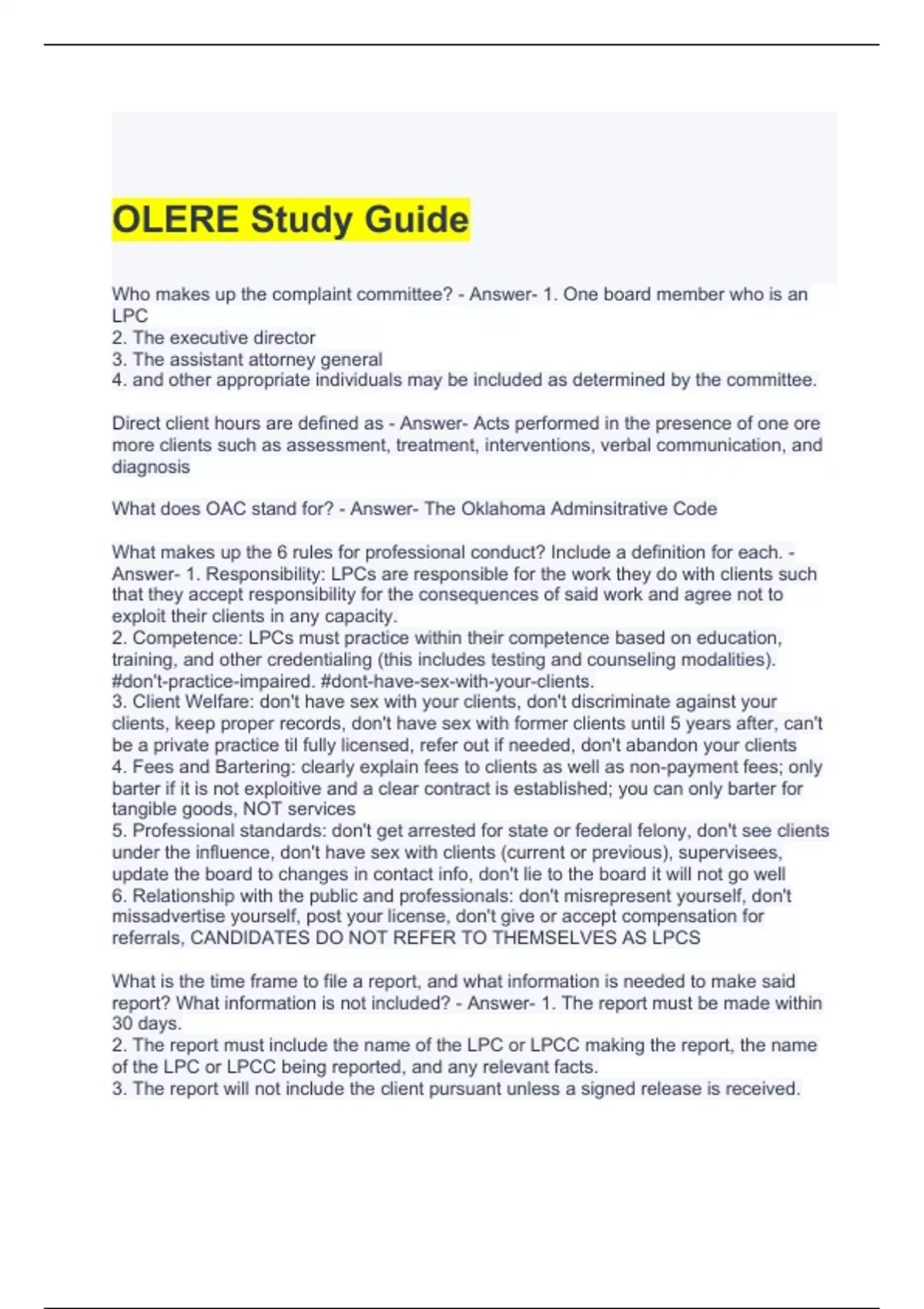 OLERE Study Guide

Who makes up the complaint committee? - Answer- 1. One board member who is an LPC
2. The executive director
3. The assistant attorney general
4. and other appropriate individuals may be included as determined by the committee.

Direct client hours are defined as - Answer- Acts performed in the presence of one ore more clients such as assessment, treatment, interventions, verbal communication, and diagnosis

What does OAC stand for? - Answer- The Oklahoma Adminsitrative Code

What makes up the 6 rules for professional conduct? Include a definition for each. - Answer- 1. Responsibility: LPCs are responsible for the work they do with clients such that they accept responsibility for the consequences of said work and agree not to exploit their clients in any capacity.
2. Competence: LPCs must practice within their competence based on education, training, and other credentialing (this includes testing and counseling modalities). #don't-practice-impaired. #dont-have-sex-with-your-clients.
3. Client Welfare: don't have sex with your clients, don't discriminate against your clients, keep proper records, don't have sex with former clients until 5 years after, can't be a private practice til fully licensed, refer out if needed, don't abandon your clients
4. Fees and Bartering: clearly explain fees to clients as well as non-payment fees; only barter if it is not exploitive and a clear contract is established; you can only barter for tangible goods, NOT services
5. Professional standards: don't get arrested for state or federal felony, don't see clients under the influence, don't have sex with clients (current or previous), supervisees, update the board to changes in contact info, don't lie to the board it will not go well
6. Relationship with the public and professionals: don't misrepresent yourself, don't missadvertise yourself, post your license, don't give or accept compensation for referrals, CANDIDATES DO NOT REFER TO THEMSELVES AS LPCS

What is the time frame to file a report, and what information is needed to make said report? What information is not included? - Answer- 1. The report must be made within 30 days.
2. The report must include the name of the LPC or LPCC making the report, the name of the LPC or LPCC being reported, and any relevant facts.
3. The report will not include the client pursuant unless a signed release is received.